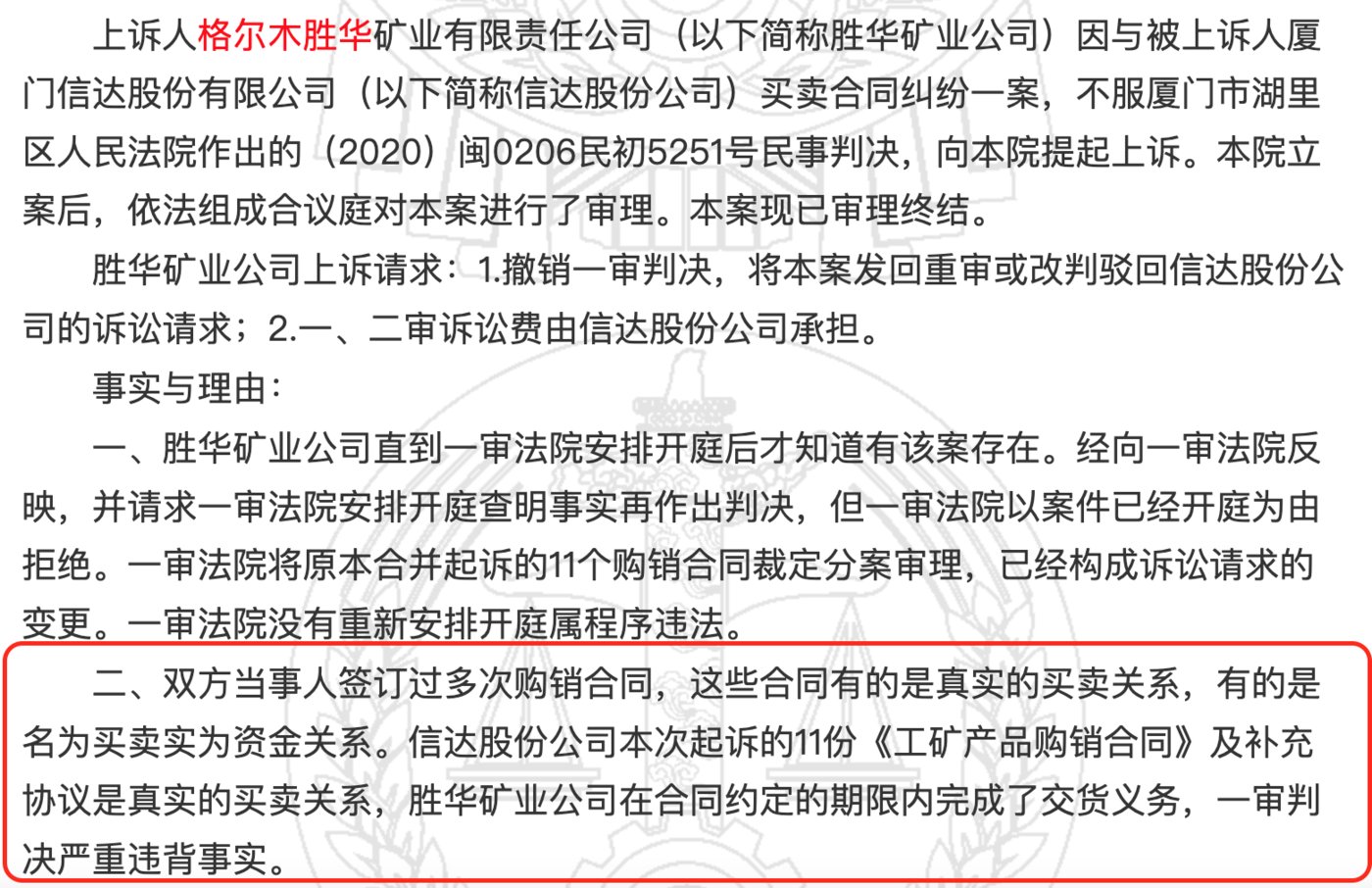 上诉人格尔木胜华矿业有限责任公司（以下简称胜华矿业公司）因与被上诉人厦门信达股份有限公司（以下简称信达股份公司）买卖合同纠纷一案，不服厦门市湖里区人民法院作出的（2020）闽0206民初5251号民事判决，向本院提起上诉。本院立案后，依法组成合议庭对本案进行了审理。本案现已审理终结。

胜华矿业公司上诉请求：1.撤销一审判决，将本案发回重审或改判驳回信达股份公司的诉讼请求；2.一、二审诉讼费由信达股份公司承担。

事实与理由：

一、胜华矿业公司直到一审法院安排开庭后才知道有该案存在。经向一审法院反映，并请求一审法院安排开庭查明事实再作出判决，但一审法院以案件已经开庭为由拒绝。一审法院将原本合并起诉的11个购销合同裁定分案审理，已经构成诉讼请求的变更。一审法院没有重新安排开庭属程序违法。

二、双方当事人签订过多次购销合同，这些合同有的是真实的买卖关系，有的是名为买卖实为资金关系。信达股份公司本次起诉的11份《工矿产品购销合同》及补充协议是真实的买卖关系，胜华矿业公司在合同约定的期限内完成了交货义务，一审判决严重违背事实。